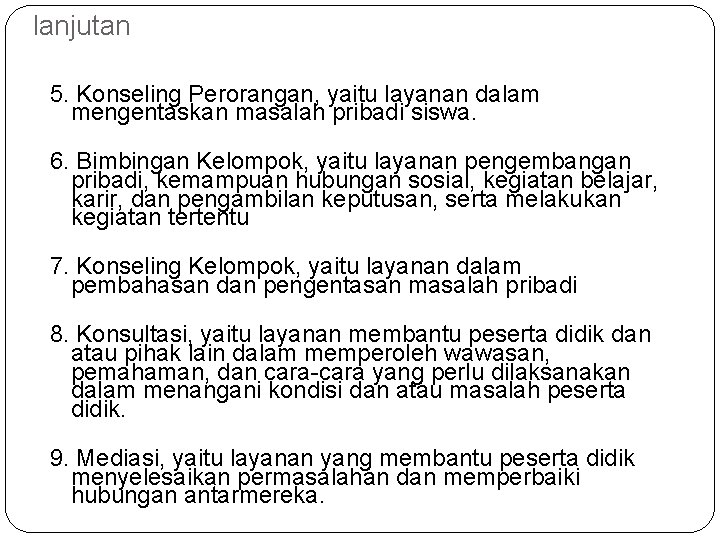 lanjutan

5. Konseling Perorangan, yaitu layanan dalam mengentaskan masalah pribadi siswa.

6. Bimbingan Kelompok, yaitu layanan pengembangan pribadi, kemampuan hubungan sosial, kegiatan belajar, karir, dan pengambilan keputusan, serta melakukan kegiatan tertentu

7. Konseling Kelompok, yaitu layanan dalam pembahasan dan pengentasan masalah pribadi

8. Konsultasi, yaitu layanan membantu peserta didik dan atau pihak lain dalam memperoleh wawasan, pemahaman, dan cara-cara yang perlu dilaksanakan dalam menangani kondisi dan atau masalah peserta didik.

9. Mediasi, yaitu layanan yang membantu peserta didik menyelesaikan permasalahan dan memperbaiki hubungan antarmereka.